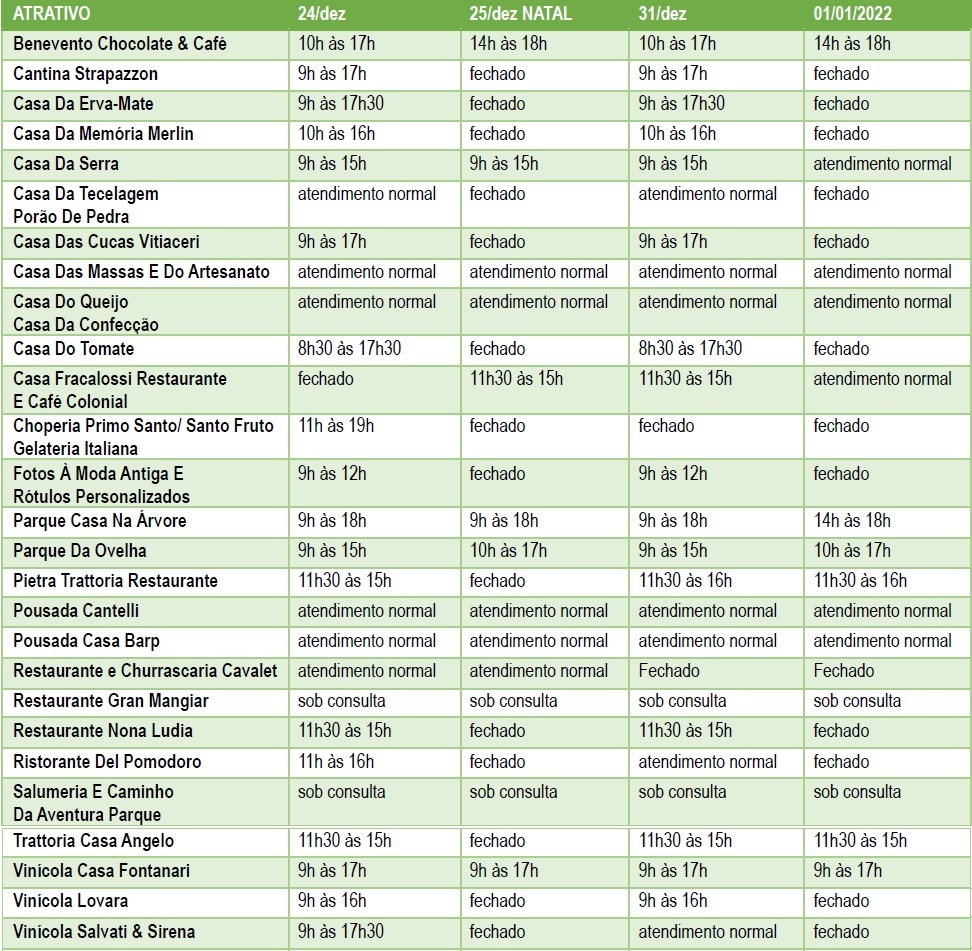 | ATRATIVO | 24/dez | 25/dez NATAL | 31/dez | 01/01/2022 |
|---|---|---|---|---|
| Benevento Chocolate & Café | 10h às 17h | 14h às 18h | 10h às 17h | 14h às 18h |
| Cantina Strapazzon | 9h às 17h | fechado | 9h às 17h | fechado |
| Casa Da Erva-Mate | 9h às 17h30 | fechado | 9h às 17h30 | fechado |
| Casa Da Memória Merlin | 10h às 16h | fechado | 10h às 16h | fechado |
| Casa Da Serra | 9h às 15h | 9h às 15h | 9h às 15h | atendimento normal |
| Casa Da Tecelagem Porão De Pedra | atendimento normal | fechado | atendimento normal | fechado |
| Casa Das Cucas Vitiaceri | 9h às 17h | fechado | 9h às 17h | fechado |
| Casa Das Massas E Do Artesanato | atendimento normal | atendimento normal | atendimento normal | atendimento normal |
| Casa Do Queijo Casa Da Confecção | atendimento normal | atendimento normal | atendimento normal | atendimento normal |
| Casa Do Tomate | 8h30 às 17h30 | fechado | 8h30 às 17h30 | fechado |
| Casa Fracalossi Restaurante E Café Colonial | fechado | 11h30 às 15h | 11h30 às 15h | atendimento normal |
| Choperia Primo Santo/ Santo Fruto Gelateria Italiana | 11h às 19h | fechado | fechado | fechado |
| Fotos À Moda Antiga E Rótulos Personalizados | 9h às 12h | fechado | 9h às 12h | fechado |
| Parque Casa Na Árvore | 9h às 18h | 9h às 18h | 9h às 18h | 14h às 18h |
| Parque Da Ovelha | 9h às 15h | 10h às 17h | 9h às 15h | 10h às 17h |
| Pietra Trattoria Restaurante | 11h30 às 15h | fechado | 11h30 às 16h | 11h30 às 16h |
| Pousada Cantelli | atendimento normal | atendimento normal | atendimento normal | atendimento normal |
| Pousada Casa Barp | atendimento normal | atendimento normal | atendimento normal | atendimento normal |
| Restaurante e Churrascaria Cavalet | atendimento normal | atendimento normal | Fechado | Fechado |
| Restaurante Gran Mangiar | sob consulta | sob consulta | sob consulta | sob consulta |
| Restaurante Nona Ludia | 11h30 às 15h | fechado | 11h30 às 15h | fechado |
| Ristorante Del Pomodoro | 11h às 16h | fechado | atendimento normal | fechado |
| Salumeria E Caminho Da Aventura Parque | sob consulta | sob consulta | sob consulta | sob consulta |
| Trattoria Casa Angelo | 11h30 às 15h | fechado | 11h30 às 15h | 11h30 às 15h |
| Vinícola Casa Fontanari | 9h às 17h | 9h às 17h | 9h às 17h | 9h às 17h |
| Vinícola Lovara | 9h às 16h | fechado | 9h às 16h | fechado |
| Vinícola Salvati & Sirena | 9h às 17h30 | fechado | atendimento normal | fechado |